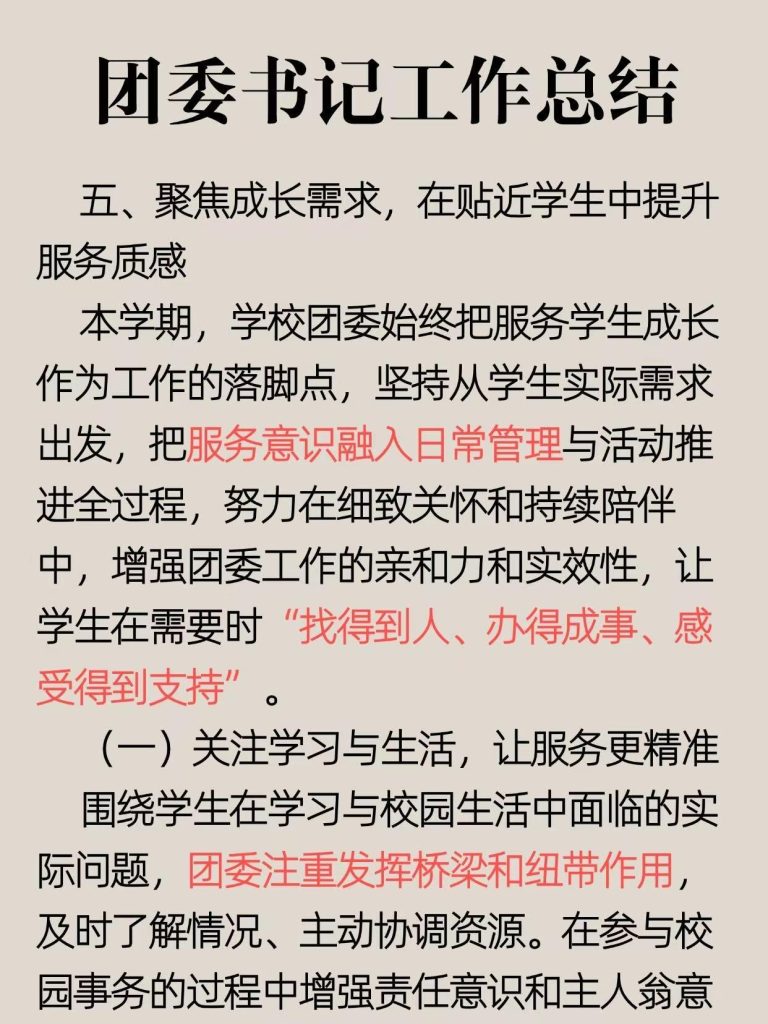 团委书记工作总结

五、聚焦成长需求，在贴近学生中提升服务质感

本学期，学校团委始终把服务学生成长作为工作的落脚点，坚持从学生实际需求出发，把服务意识融入日常管理与活动推进全过程，努力在细致关怀和持续陪伴中，增强团委工作的亲和力和实效性，让学生在需要时“找得到人、办得成事、感受得到支持”。

（一）关注学习与生活，让服务更精准

围绕学生在学习与校园生活中面临的实际问题，团委注重发挥桥梁和纽带作用，及时了解情况、主动协调资源。在参与校园事务的过程中增强责任意识和主人翁意